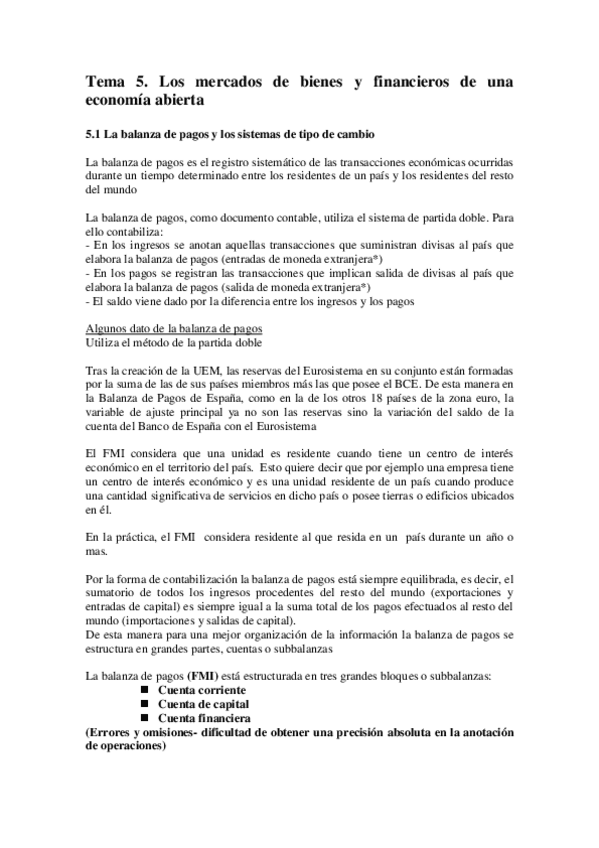 Tema 5. Los mercados de bienes y financieros de una economía abierta

5.1 La balanza de pagos y los sistemas de tipo de cambio

La balanza de pagos es el registro sistemático de las transacciones económicas ocurridas durante un tiempo determinado entre los residentes de un país y los residentes del resto del mundo

La balanza de pagos, como documento contable, utiliza el sistema de partida doble. Para ello contabiliza:
- En los ingresos se anotan aquellas transacciones que suministran divisas al país que elabora la balanza de pagos (entradas de moneda extranjera*)
- En los pagos se registran las transacciones que implican salida de divisas al país que elabora la balanza de pagos (salida de moneda extranjera*)
- El saldo viene dado por la diferencia entre los ingresos y los pagos

Algunos dato de la balanza de pagos
Utiliza el método de la partida doble

Tras la creación de la UEM, las reservas del Eurosistema en su conjunto están formadas por la suma de las de sus países miembros más las que posee el BCE. De esta manera en la Balanza de Pagos de España, como en la de los otros 18 países de la zona euro, la variable de ajuste principal ya no son las reservas sino la variación del saldo de la cuenta del Banco de España con el Eurosistema

El FMI considera que una unidad es residente cuando tiene un centro de interés económico en el territorio del país. Esto quiere decir que por ejemplo una empresa tiene un centro de interés económico y es una unidad residente de un país cuando produce una cantidad significativa de servicios en dicho país o posee tierras o edificios ubicados en él.

En la práctica, el FMI considera residente al que resida en un país durante un año o mas.

Por la forma de contabilización la balanza de pagos está siempre equilibrada, es decir, el sumatorio de todos los ingresos procedentes del resto del mundo (exportaciones y entradas de capital) es siempre igual a la suma total de los pagos efectuados al resto del mundo (importaciones y salidas de capital).
De esta manera para una mejor organización de la información la balanza de pagos se estructura en grandes partes, cuentas o subbalanzas

La balanza de pagos (FMI) está estructurada en tres grandes bloques o subbalanzas:
■ Cuenta corriente
■ Cuenta de capital
■ Cuenta financiera
(Errores y omisiones- dificultad de obtener una precisión absoluta en la anotación de operaciones)